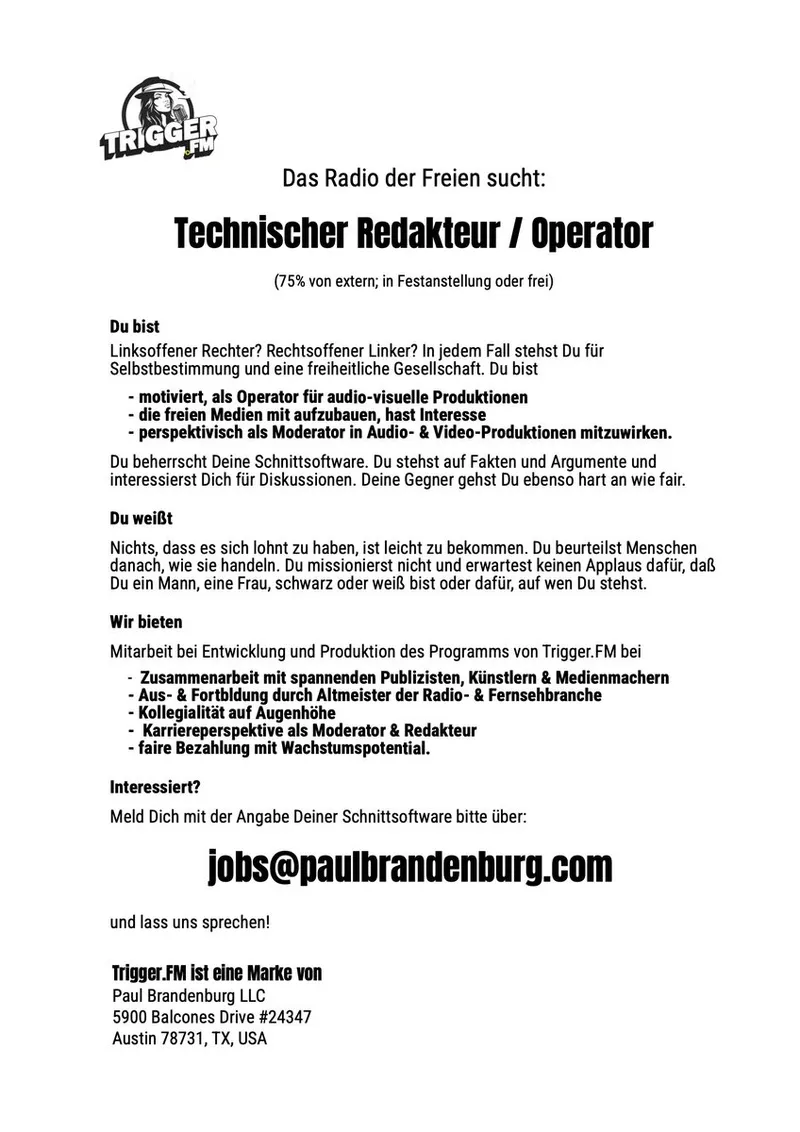 TRIGGER .FM

Das Radio der Freien sucht:

Technischer Redakteur / Operator

(75% von extern; in Festanstellung oder frei)

Du bist

Linksoffener Rechter? Rechtsoffener Linker? In jedem Fall stehst Du für Selbstbestimmung und eine freiheitliche Gesellschaft. Du bist

- motiviert, als Operator für audio-visuelle Produktionen
- die freien Medien mit aufzubauen, hast Interesse
- perspektivisch als Moderator in Audio- & Video-Produktionen mitzuwirken.

Du beherrscht Deine Schnittsoftware. Du stehst auf Fakten und Argumente und interessierst Dich für Diskussionen. Deine Gegner gehst Du ebenso hart an wie fair.

Du weißt

Nichts, dass es sich lohnt zu haben, ist leicht zu bekommen. Du beurteilst Menschen danach, wie sie handeln. Du missionierst nicht und erwartest keinen Applaus dafür, daß Du ein Mann, eine Frau, schwarz oder weiß bist oder dafür, auf wen Du stehst.

Wir bieten

Mitarbeit bei Entwicklung und Produktion des Programms von Trigger.FM bei

- Zusammenarbeit mit spannenden Publizisten, Künstlern & Medienmachern
- Aus- & Fortbldung durch Altmeister der Radio- & Fernsehbranche
- Kollegialität auf Augenhöhe
- Karriereperspektive als Moderator & Redakteur
- faire Bezahlung mit Wachstumspotential.

Interessiert?

Meld Dich mit der Angabe Deiner Schnittsoftware bitte über:

jobs@paulbrandenburg.com

und lass uns sprechen!

Trigger.FM ist eine Marke von
Paul Brandenburg LLC
5900 Balcones Drive #24347
Austin 78731, TX, USA